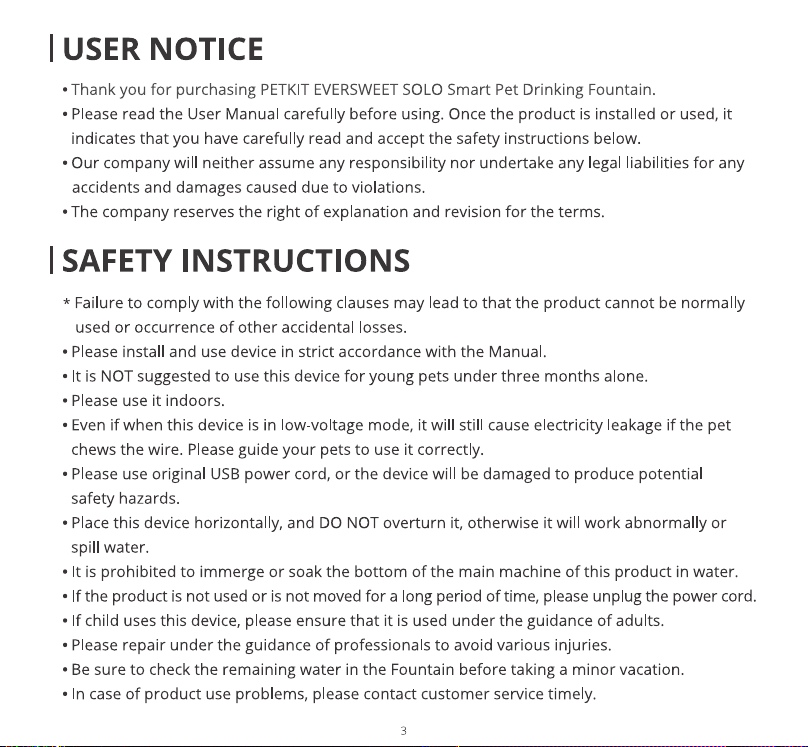 USER NOTICE

• Thank you for purchasing PETKIT EVERSWEET SOLO Smart Pet Drinking Fountain.
• Please read the User Manual carefully before using. Once the product is installed or used, it indicates that you have carefully read and accept the safety instructions below.
• Our company will neither assume any responsibility nor undertake any legal liabilities for any accidents and damages caused due to violations.
• The company reserves the right of explanation and revision for the terms.

SAFETY INSTRUCTIONS

* Failure to comply with the following clauses may lead to that the product cannot be normally used or occurrence of other accidental losses.
• Please install and use device in strict accordance with the Manual.
• It is NOT suggested to use this device for young pets under three months alone.
• Please use it indoors.
• Even if when this device is in low-voltage mode, it will still cause electricity leakage if the pet chews the wire. Please guide your pets to use it correctly.
• Please use original USB power cord, or the device will be damaged to produce potential safety hazards.
• Place this device horizontally, and DO NOT overturn it, otherwise it will work abnormally or spill water.
• It is prohibited to immerge or soak the bottom of the main machine of this product in water.
• If the product is not used or is not moved for a long period of time, please unplug the power cord.
• If child uses this device, please ensure that it is used under the guidance of adults.
• Please repair under the guidance of professionals to avoid various injuries.
• Be sure to check the remaining water in the Fountain before taking a minor vacation.
• In case of product use problems, please contact customer service timely.

3